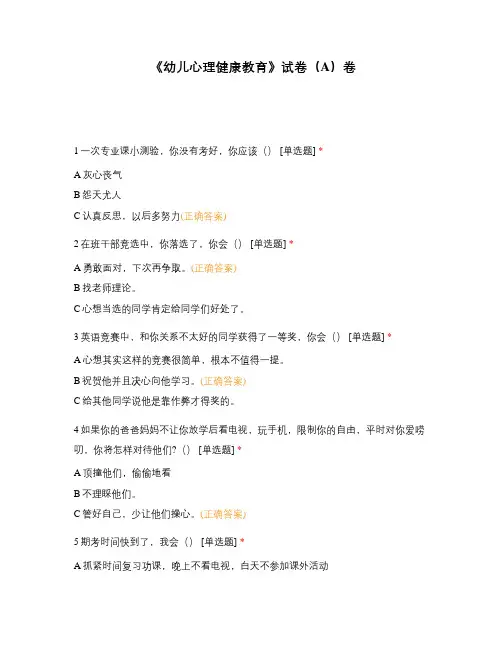 《幼儿心理健康教育》试卷（A）卷

1 一次专业课小测验，你没有考好，你应该（） [单选题] *

A 灰心丧气

B 怨天尤人

C 认真反思，以后多努力(正确答案)

2 在班干部竞选中，你落选了，你会（） [单选题] *

A 勇敢面对，下次再争取。(正确答案)

B 找老师理论。

C 心想当选的同学肯定给同学们好处了。

3 英语竞赛中，和你关系不太好的同学获得了一等奖，你会（） [单选题] *

A 心想其实这样的竞赛很简单，根本不值得一提。

B 祝贺他并且决心向他学习。(正确答案)

C 给其他同学说他是靠作弊才得奖的。

4 如果你的爸爸妈妈不让你放学后看电视，玩手机，限制你的自由，平时对你爱唠叨，你将怎样对待他们?（） [单选题] *

A 顶撞他们，偷偷地看

B 不理睬他们。

C 管好自己，少让他们操心。(正确答案)

5 期考时间快到了，我会（） [单选题] *

A 抓紧时间复习功课，晚上不看电视，白天不参加课外活动